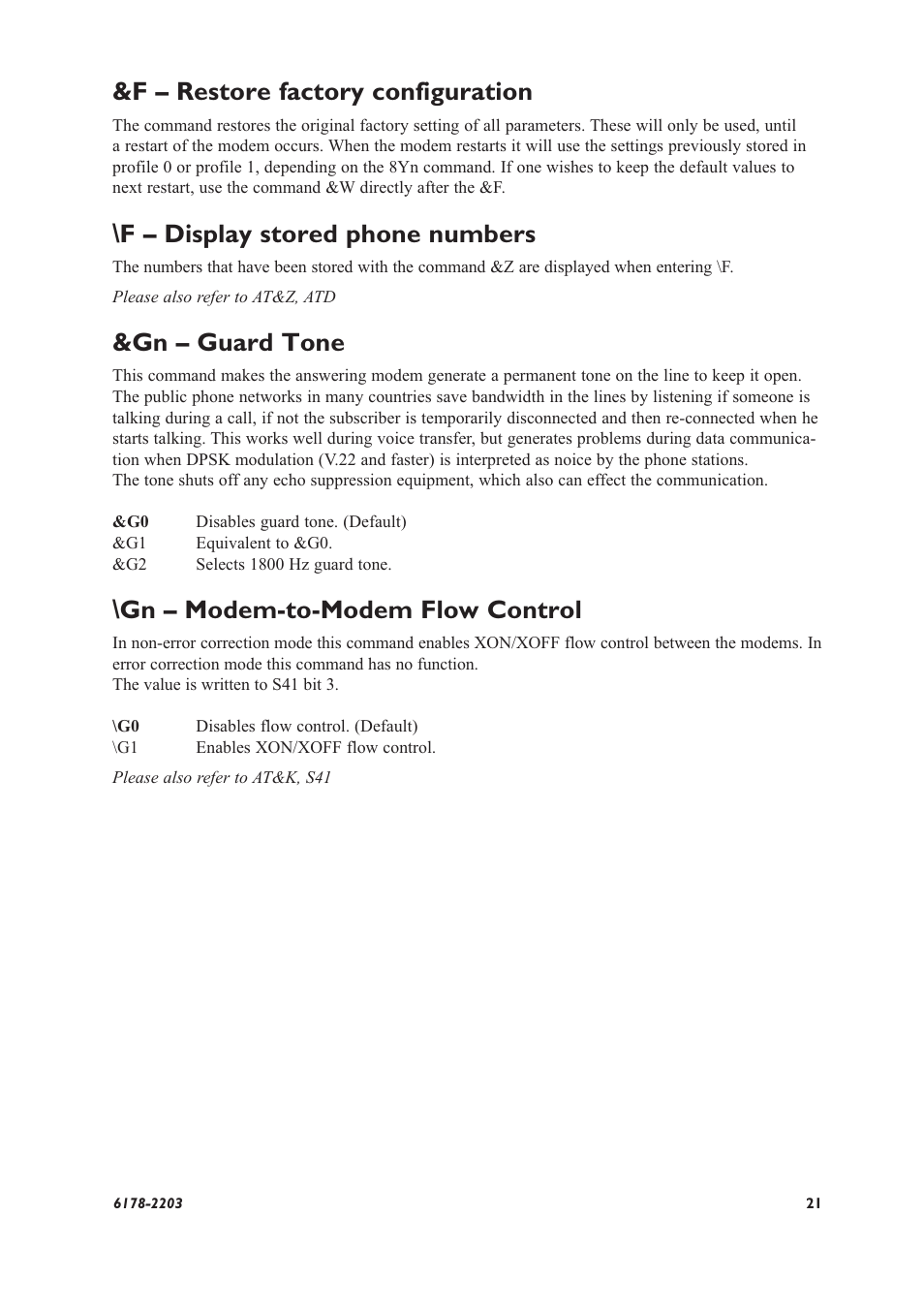 &F – Restore factory configuration

The command restores the original factory setting of all parameters. These will only be used, until a restart of the modem occurs. When the modem restarts it will use the settings previously stored in profile 0 or profile 1, depending on the 8Yn command. If one wishes to keep the default values to next restart, use the command &W directly after the &F.

\F – Display stored phone numbers

The numbers that have been stored with the command &Z are displayed when entering \F.

Please also refer to AT&Z, ATD

&Gn – Guard Tone

This command makes the answering modem generate a permanent tone on the line to keep it open. The public phone networks in many countries save bandwidth in the lines by listening if someone is talking during a call, if not the subscriber is temporarily disconnected and then re-connected when he starts talking. This works well during voice transfer, but generates problems during data communication when DPSK modulation (V.22 and faster) is interpreted as noice by the phone stations.
The tone shuts off any echo suppression equipment, which also can effect the communication.

&G0 Disables guard tone. (Default)
&G1 Equivalent to &G0.
&G2 Selects 1800 Hz guard tone.

\Gn – Modem-to-Modem Flow Control

In non-error correction mode this command enables XON/XOFF flow control between the modems. In error correction mode this command has no function.
The value is written to S41 bit 3.

\G0 Disables flow control. (Default)
\G1 Enables XON/XOFF flow control.

Please also refer to AT&K, S41

6178-2203 21